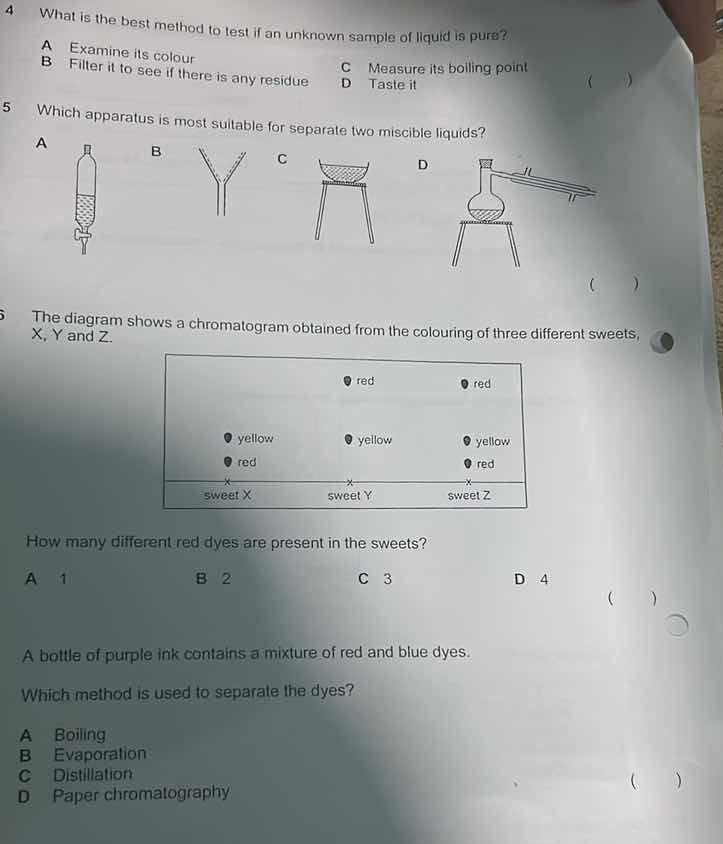 4 What is the best method to test if an unknown sample of liquid is pure?

A Examine its colour
B Filter it to see if there is any residue
C Measure its boiling point
D Taste it
( )

5 Which apparatus is most suitable for separate two miscible liquids?

A B C D

( )

6 The diagram shows a chromatogram obtained from the colouring of three different sweets, X, Y and Z.

red red
yellow yellow yellow
red red
sweet X sweet Y sweet Z

How many different red dyes are present in the sweets?

A 1 B 2 C 3 D 4
( )

A bottle of purple ink contains a mixture of red and blue dyes.

Which method is used to separate the dyes?

A Boiling
B Evaporation
C Distillation
D Paper chromatography
( )